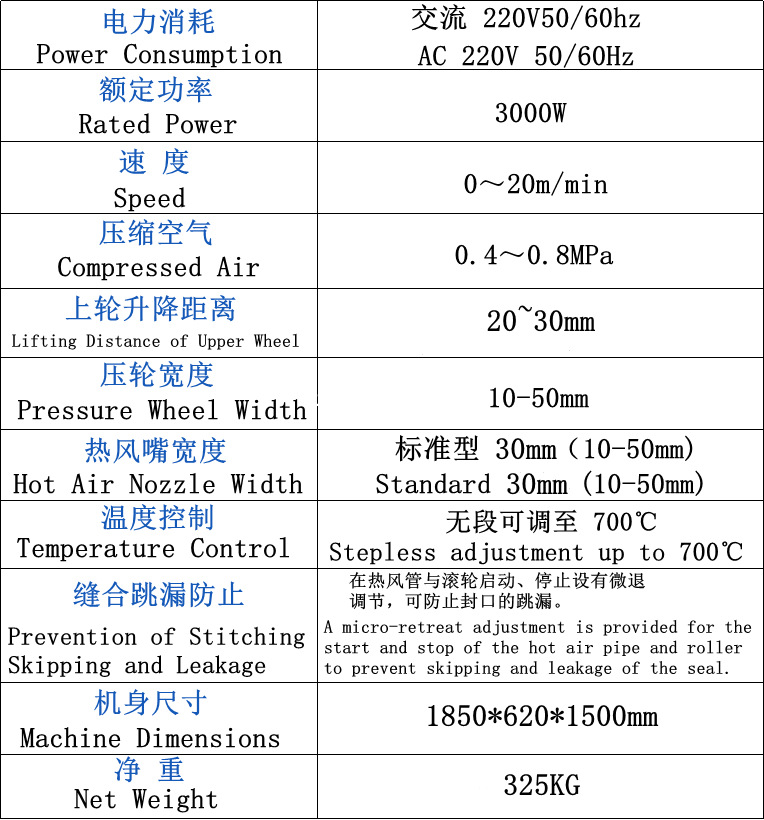 | 电力消耗 Power Consumption | 交流 220V50/60hz AC 220V 50/60Hz |
|---|---|
| 额定功率 Rated Power | 3000W |
| 速 度 Speed | 0～20m/min |
| 压缩空气 Compressed Air | 0.4～0.8MPa |
| 上轮升降距离 Lifting Distance of Upper Wheel | 20~30mm |
| 压轮宽度 Pressure Wheel Width | 10-50mm |
| 热风嘴宽度 Hot Air Nozzle Width | 标准型 30mm（10-50mm） Standard 30mm (10-50mm) |
| 温度控制 Temperature Control | 无段可调至 700℃ Stepless adjustment up to 700℃ |
| 缝合跳漏防止 Prevention of Stitching Skipping and Leakage | 在热风管与滚轮启动、停止设有微退调节，可防止封口的跳漏。 A micro-retreat adjustment is provided for the start and stop of the hot air pipe and roller to prevent skipping and leakage of the seal. |
| 机身尺寸 Machine Dimensions | 1850*620*1500mm |
| 净 重 Net Weight | 325KG |